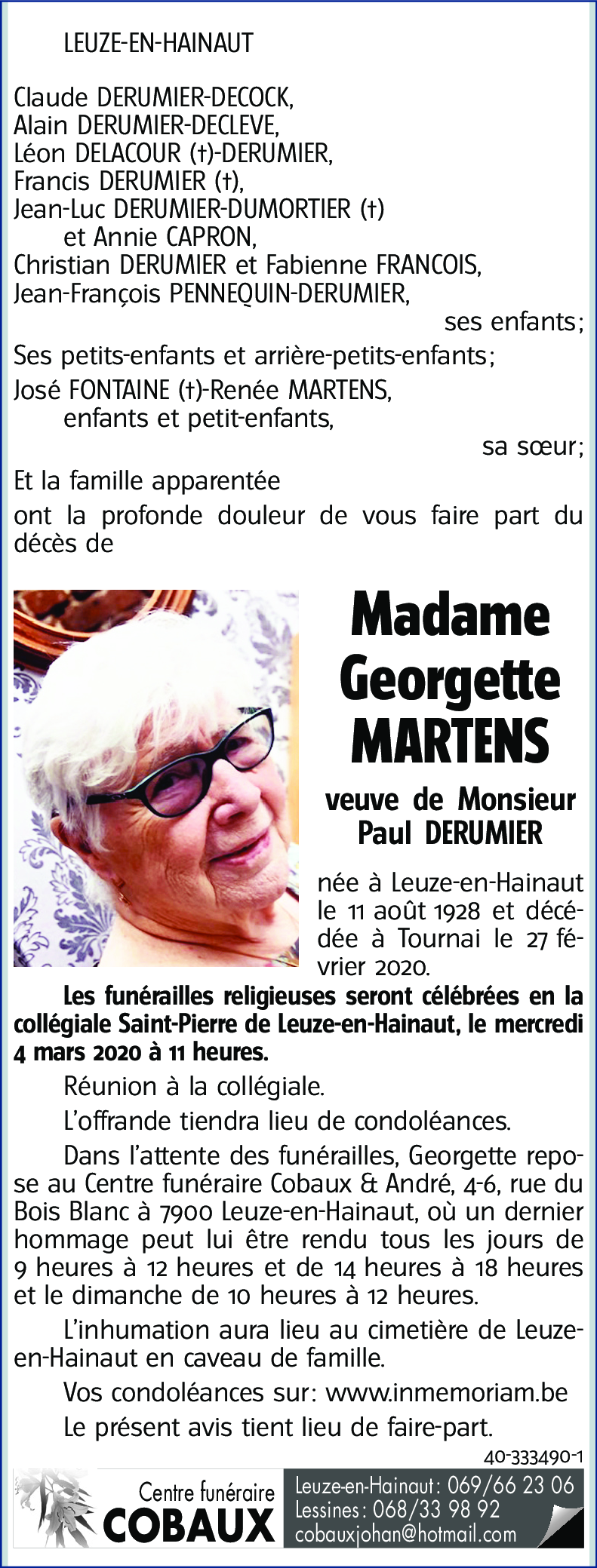 LEUZE-EN-HAINAUT

Claude DERUMIER-DECOCK,
Alain DERUMIER-DECLEVE,
Léon DELACOUR (†)-DERUMIER,
Francis DERUMIER (†),
Jean-Luc DERUMIER-DUMORTIER (†)
et Annie CAPRON,
Christian DERUMIER et Fabienne FRANCOIS,
Jean-François PENNEQUIN-DERUMIER,
ses enfants;
Ses petits-enfants et arrière-petits-enfants;
José FONTAINE (†)-Renée MARTENS,
enfants et petit-enfants,
sa sœur;
Et la famille apparentée
ont la profonde douleur de vous faire part du décès de

Madame Georgette MARTENS

veuve de Monsieur Paul DERUMIER

née à Leuze-en-Hainaut le 11 août 1928 et décédée à Tournai le 27 février 2020.

Les funérailles religieuses seront célébrées en la collégiale Saint-Pierre de Leuze-en-Hainaut, le mercredi 4 mars 2020 à 11 heures.

Réunion à la collégiale.

L'offrande tiendra lieu de condoléances.

Dans l'attente des funérailles, Georgette repose au Centre funéraire Cobaux & André, 4-6, rue du Bois Blanc à 7900 Leuze-en-Hainaut, où un dernier hommage peut lui être rendu tous les jours de 9 heures à 12 heures et de 14 heures à 18 heures et le dimanche de 10 heures à 12 heures.

L'inhumation aura lieu au cimetière de Leuze-en-Hainaut en caveau de famille.

Vos condoléances sur: www.inmemoriam.be

Le présent avis tient lieu de faire-part.

40-333490-1

Centre funéraire
COBAUX

Leuze-en-Hainaut: 069/66 23 06
Lessines: 068/33 98 92
cobauxjohan@hotmail.com